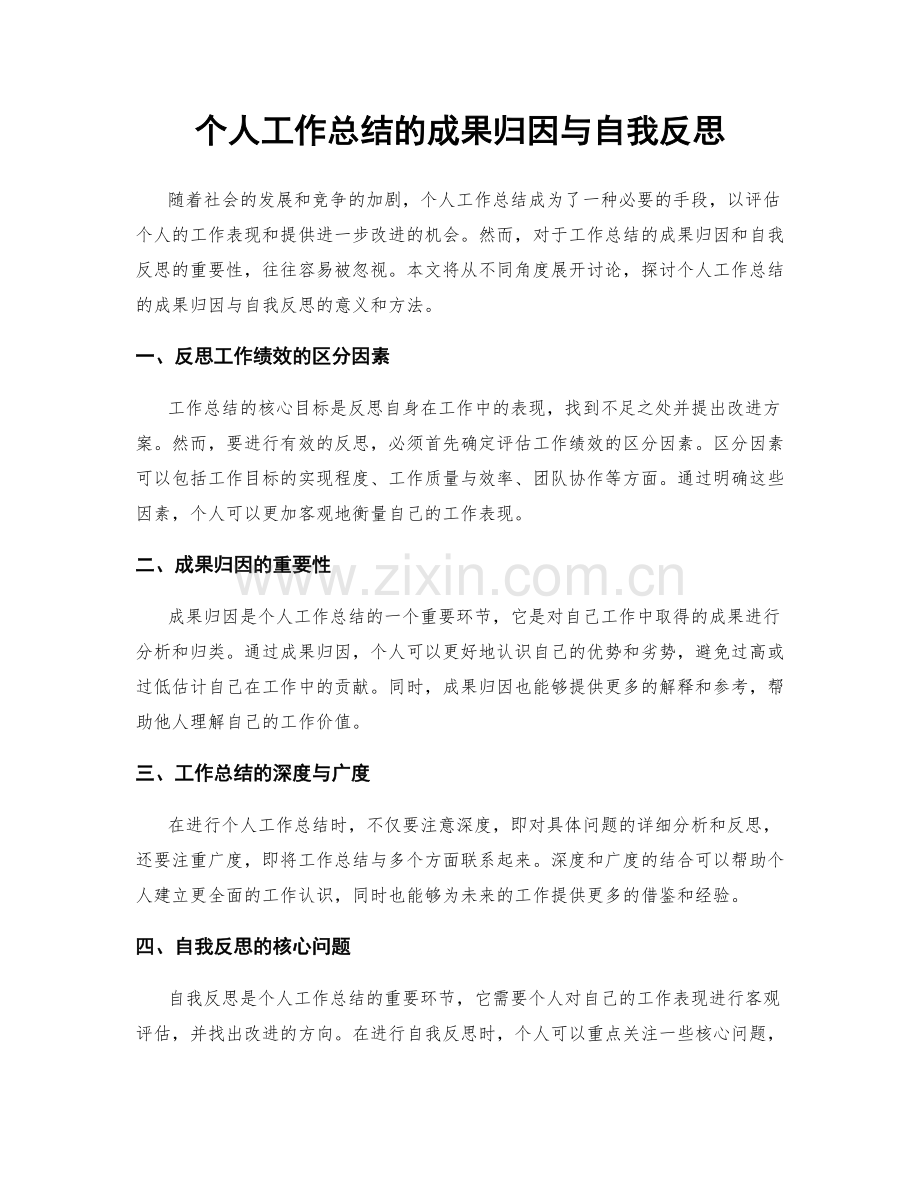 个人工作总结的成果归因与自我反思

随着社会的发展和竞争的加剧，个人工作总结成为了一种必要的手段，以评估个人的工作表现和提供进一步改进的机会。然而，对于工作总结的成果归因和自我反思的重要性，往往容易被忽视。本文将从不同角度展开讨论，探讨个人工作总结的成果归因与自我反思的意义和方法。

一、反思工作绩效的区分因素

工作总结的核心目标是反思自身在工作中的表现，找到不足之处并提出改进方案。然而，要进行有效的反思，必须首先确定评估工作绩效的区分因素。区分因素可以包括工作目标的实现程度、工作质量与效率、团队协作等方面。通过明确这些因素，个人可以更加客观地衡量自己的工作表现。

二、成果归因的重要性

成果归因是个人工作总结的一个重要环节，它是对自己工作中取得的成果进行分析和归类。通过成果归因，个人可以更好地认识自己的优势和劣势，避免过高或过低估计自己在工作中的贡献。同时，成果归因也能够提供更多的解释和参考，帮助他人理解自己的工作价值。

三、工作总结的深度与广度

在进行个人工作总结时，不仅要注意深度，即对具体问题的详细分析和反思，还要注重广度，即将工作总结与多个方面联系起来。深度和广度的结合可以帮助个人建立更全面的工作认识，同时也能够为未来的工作提供更多的借鉴和经验。

四、自我反思的核心问题

自我反思是个人工作总结的重要环节，它需要个人对自己的工作表现进行客观评估，并找出改进的方向。在进行自我反思时，个人可以重点关注一些核心问题，

www.zixin.com.cn